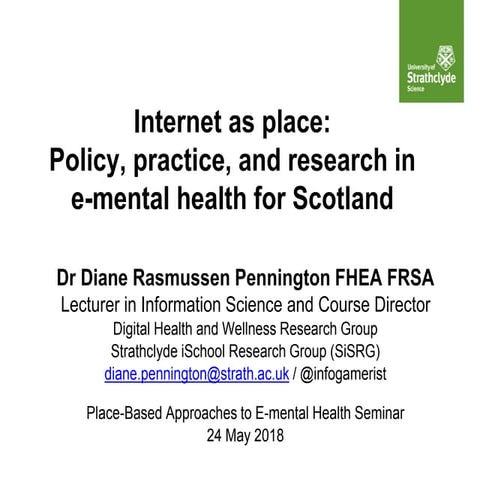 University of Strathclyde Science

Internet as place: Policy, practice, and research in e-mental health for Scotland

Dr Diane Rasmussen Pennington FHEA FRSA
Lecturer in Information Science and Course Director
Digital Health and Wellness Research Group
Strathclyde iSchool Research Group (SiSRG)
diane.pennington@strath.ac.uk / @infogamerist

Place-Based Approaches to E-mental Health Seminar
24 May 2018